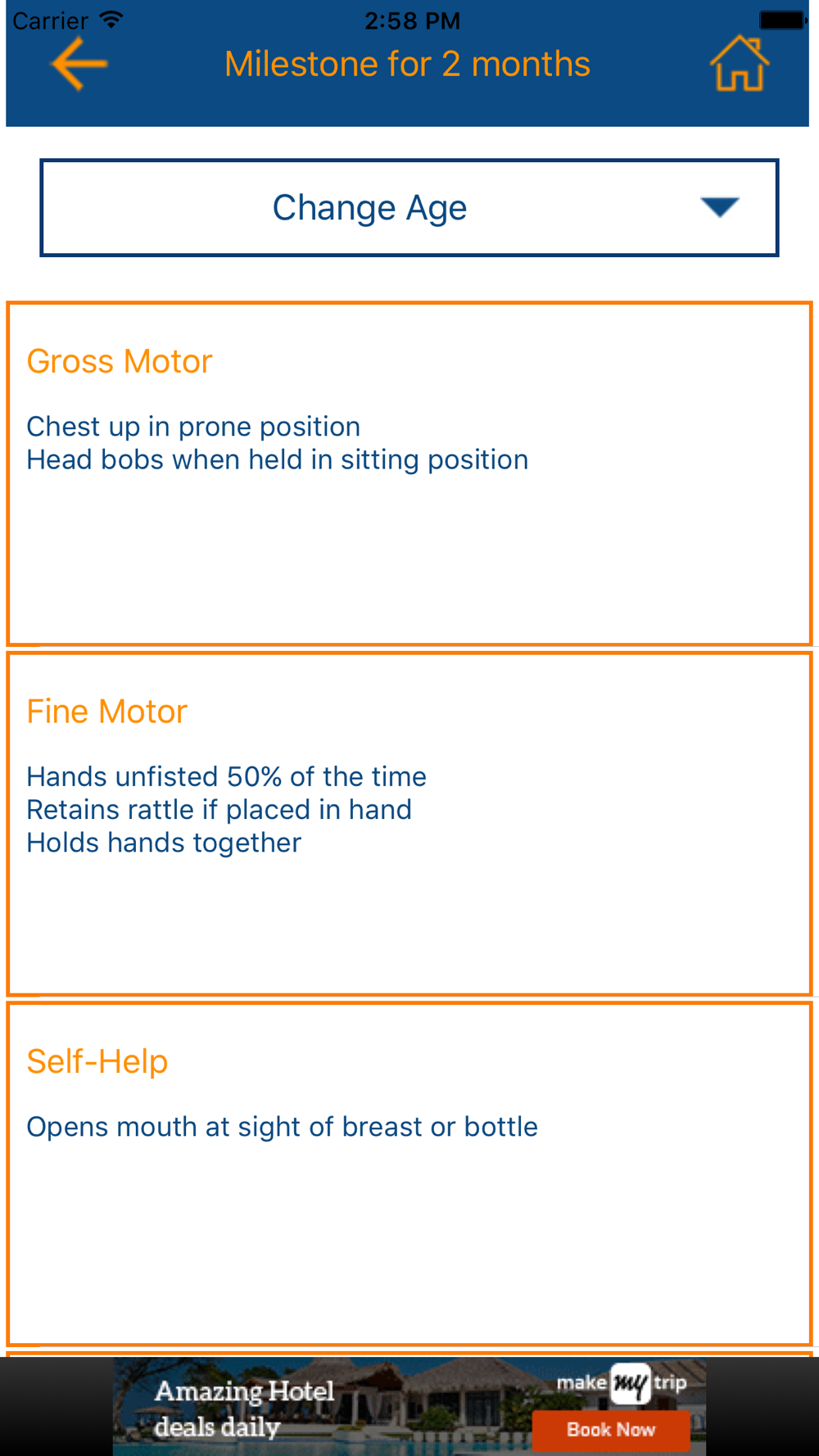 Carrier 2:58 PM

Milestone for 2 months

Change Age

Gross Motor

Chest up in prone position
Head bobs when held in sitting position

Fine Motor

Hands unfisted 50% of the time
Retains rattle if placed in hand
Holds hands together

Self-Help

Opens mouth at sight of breast or bottle

Amazing Hotel deals daily

make my trip

Book Now